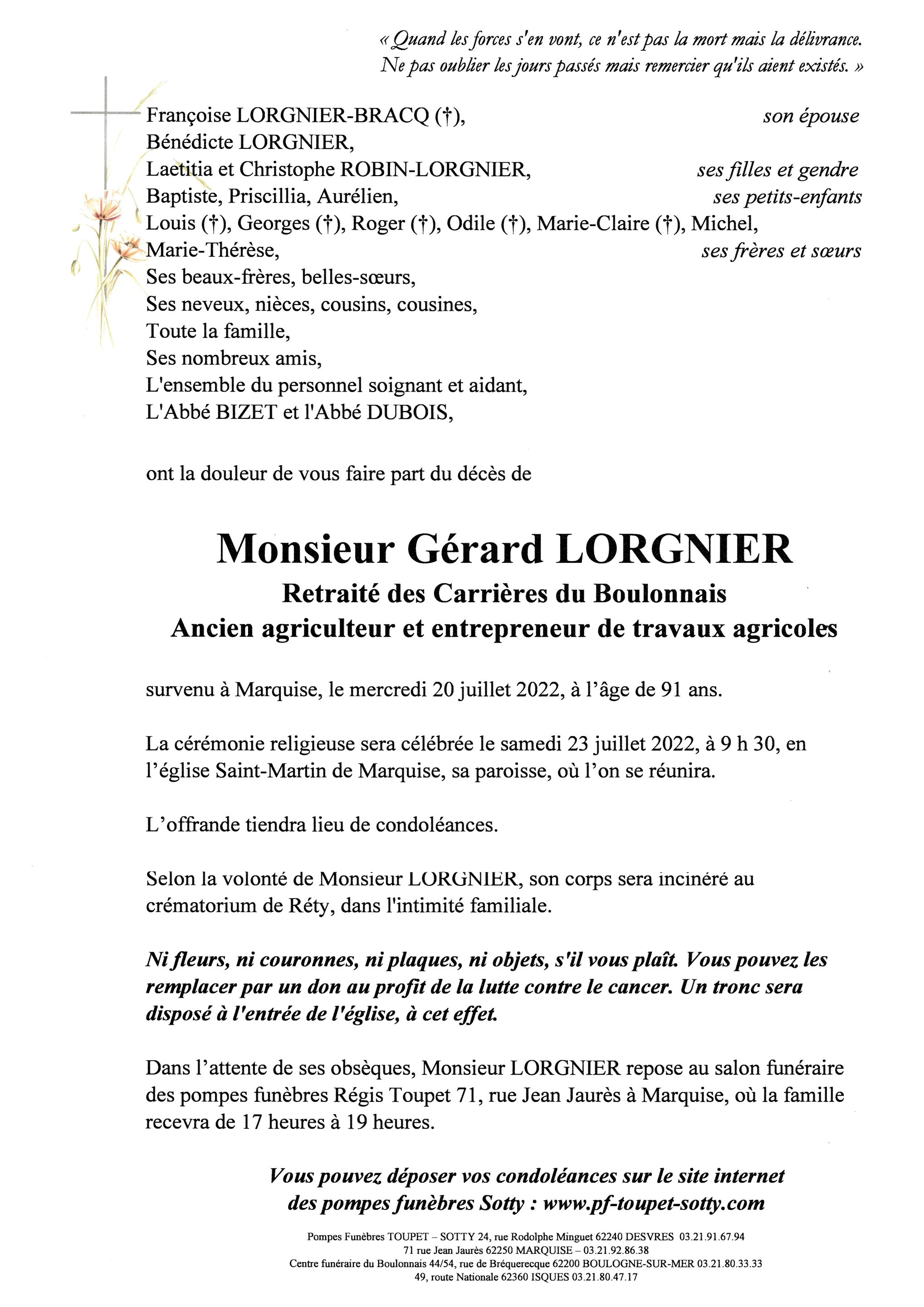 « Quand les forces s'en vont, ce n'est pas la mort mais la délivrance. Ne pas oublier les jours passés mais remercier qu'ils aient existés. »

Françoise LORGNIER-BRACQ (†), son épouse
Bénédicte LORGNIER,
Laetitia et Christophe ROBIN-LORGNIER, ses filles et gendre
Baptiste, Priscillia, Aurélien, ses petits-enfants
Louis (†), Georges (†), Roger (†), Odile (†), Marie-Claire (†), Michel,
Marie-Thérèse, ses frères et sœurs
Ses beaux-frères, belles-sœurs,
Ses neveux, nièces, cousins, cousines,
Toute la famille,
Ses nombreux amis,
L'ensemble du personnel soignant et aidant,
L'Abbé BIZET et l'Abbé DUBOIS,

ont la douleur de vous faire part du décès de

Monsieur Gérard LORGNIER
Retraité des Carrières du Boulonnais
Ancien agriculteur et entrepreneur de travaux agricoles

survenu à Marquise, le mercredi 20 juillet 2022, à l'âge de 91 ans.

La cérémonie religieuse sera célébrée le samedi 23 juillet 2022, à 9 h 30, en l'église Saint-Martin de Marquise, sa paroisse, où l'on se réunira.

L'offrande tiendra lieu de condoléances.

Selon la volonté de Monsieur LORGNIER, son corps sera incinéré au crématorium de Réty, dans l'intimité familiale.

Ni fleurs, ni couronnes, ni plaques, ni objets, s'il vous plaît. Vous pouvez les remplacer par un don au profit de la lutte contre le cancer. Un tronc sera disposé à l'entrée de l'église, à cet effet.

Dans l'attente de ses obsèques, Monsieur LORGNIER repose au salon funéraire des pompes funèbres Régis Toupet 71, rue Jean Jaurès à Marquise, où la famille recevra de 17 heures à 19 heures.

Vous pouvez déposer vos condoléances sur le site internet des pompes funèbres Sotty : www.pf-toupet-sotty.com

Pompes Funèbres TOUPET – SOTTY 24, rue Rodolphe Minguet 62240 DESVRES 03.21.91.67.94
71 rue Jean Jaurès 62250 MARQUISE – 03.21.92.86.38
Centre funéraire du Boulonnais 44/54, rue de Bréquerecque 62200 BOULOGNE-SUR-MER 03.21.80.33.33
49, route Nationale 62360 ISQUES 03.21.80.47.17